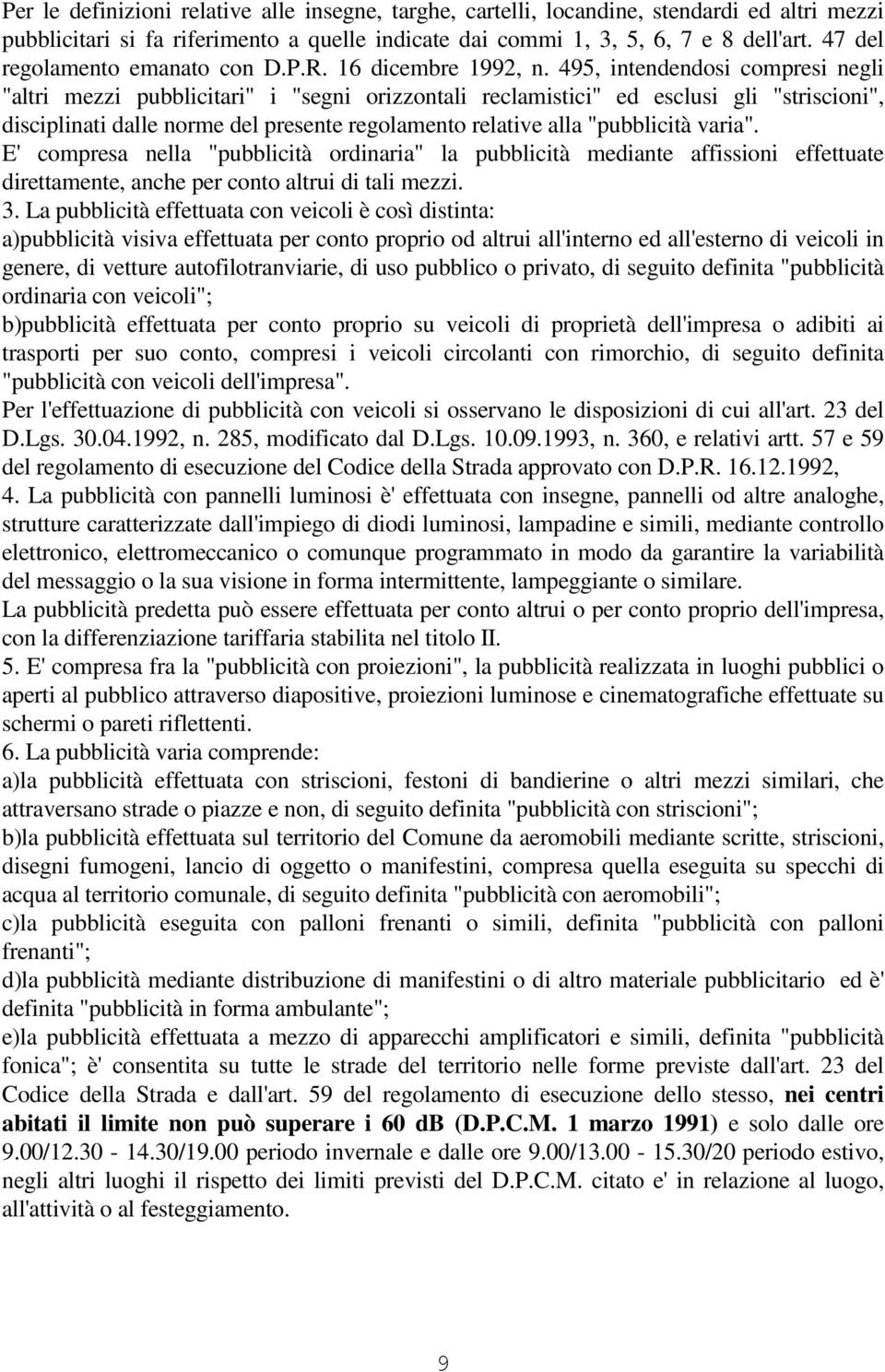 Per le definizioni relative alle insegne, targhe, cartelli, locandine, stendardi ed altri mezzi pubblicitari si fa riferimento a quelle indicate dai commi 1, 3, 5, 6, 7 e 8 dell'art. 47 del regolamento emanato con D.P.R. 16 dicembre 1992, n. 495, intendendosi compresi negli "altri mezzi pubblicitari" i "segni orizzontali reclamistici" ed esclusi gli "striscioni", disciplinati dalle norme del presente regolamento relative alla "pubblicità varia".
E' compresa nella "pubblicità ordinaria" la pubblicità mediante affissioni effettuate direttamente, anche per conto altrui di tali mezzi.
3. La pubblicità effettuata con veicoli è così distinta:
a)pubblicità visiva effettuata per conto proprio od altrui all'interno ed all'esterno di veicoli in genere, di vetture autofilotranviarie, di uso pubblico o privato, di seguito definita "pubblicità ordinaria con veicoli";
b)pubblicità effettuata per conto proprio su veicoli di proprietà dell'impresa o adibiti ai trasporti per suo conto, compresi i veicoli circolanti con rimorchio, di seguito definita "pubblicità con veicoli dell'impresa".
Per l'effettuazione di pubblicità con veicoli si osservano le disposizioni di cui all'art. 23 del D.Lgs. 30.04.1992, n. 285, modificato dal D.Lgs. 10.09.1993, n. 360, e relativi artt. 57 e 59 del regolamento di esecuzione del Codice della Strada approvato con D.P.R. 16.12.1992,
4. La pubblicità con pannelli luminosi è' effettuata con insegne, pannelli od altre analoghe, strutture caratterizzate dall'impiego di diodi luminosi, lampadine e simili, mediante controllo elettronico, elettromeccanico o comunque programmato in modo da garantire la variabilità del messaggio o la sua visione in forma intermittente, lampeggiante o similare.
La pubblicità predetta può essere effettuata per conto altrui o per conto proprio dell'impresa, con la differenziazione tariffaria stabilita nel titolo II.
5. E' compresa fra la "pubblicità con proiezioni", la pubblicità realizzata in luoghi pubblici o aperti al pubblico attraverso diapositive, proiezioni luminose e cinematografiche effettuate su schermi o pareti riflettenti.
6. La pubblicità varia comprende:
a)la pubblicità effettuata con striscioni, festoni di bandierine o altri mezzi similari, che attraversano strade o piazze e non, di seguito definita "pubblicità con striscioni";
b)la pubblicità effettuata sul territorio del Comune da aeromobili mediante scritte, striscioni, disegni fumogeni, lancio di oggetto o manifestini, compresa quella eseguita su specchi di acqua al territorio comunale, di seguito definita "pubblicità con aeromobili";
c)la pubblicità eseguita con palloni frenanti o simili, definita "pubblicità con palloni frenanti";
d)la pubblicità mediante distribuzione di manifestini o di altro materiale pubblicitario ed è' definita "pubblicità in forma ambulante";
e)la pubblicità effettuata a mezzo di apparecchi amplificatori e simili, definita "pubblicità fonica"; è' consentita su tutte le strade del territorio nelle forme previste dall'art. 23 del Codice della Strada e dall'art. 59 del regolamento di esecuzione dello stesso, nei centri abitati il limite non può superare i 60 dB (D.P.C.M. 1 marzo 1991) e solo dalle ore 9.00/12.30 - 14.30/19.00 periodo invernale e dalle ore 9.00/13.00 - 15.30/20 periodo estivo, negli altri luoghi il rispetto dei limiti previsti del D.P.C.M. citato e' in relazione al luogo, all'attività o al festeggiamento.

9